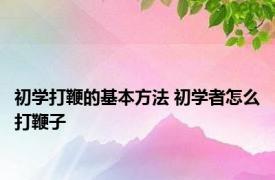 初学打鞭的基本方法 初学者怎么打鞭子